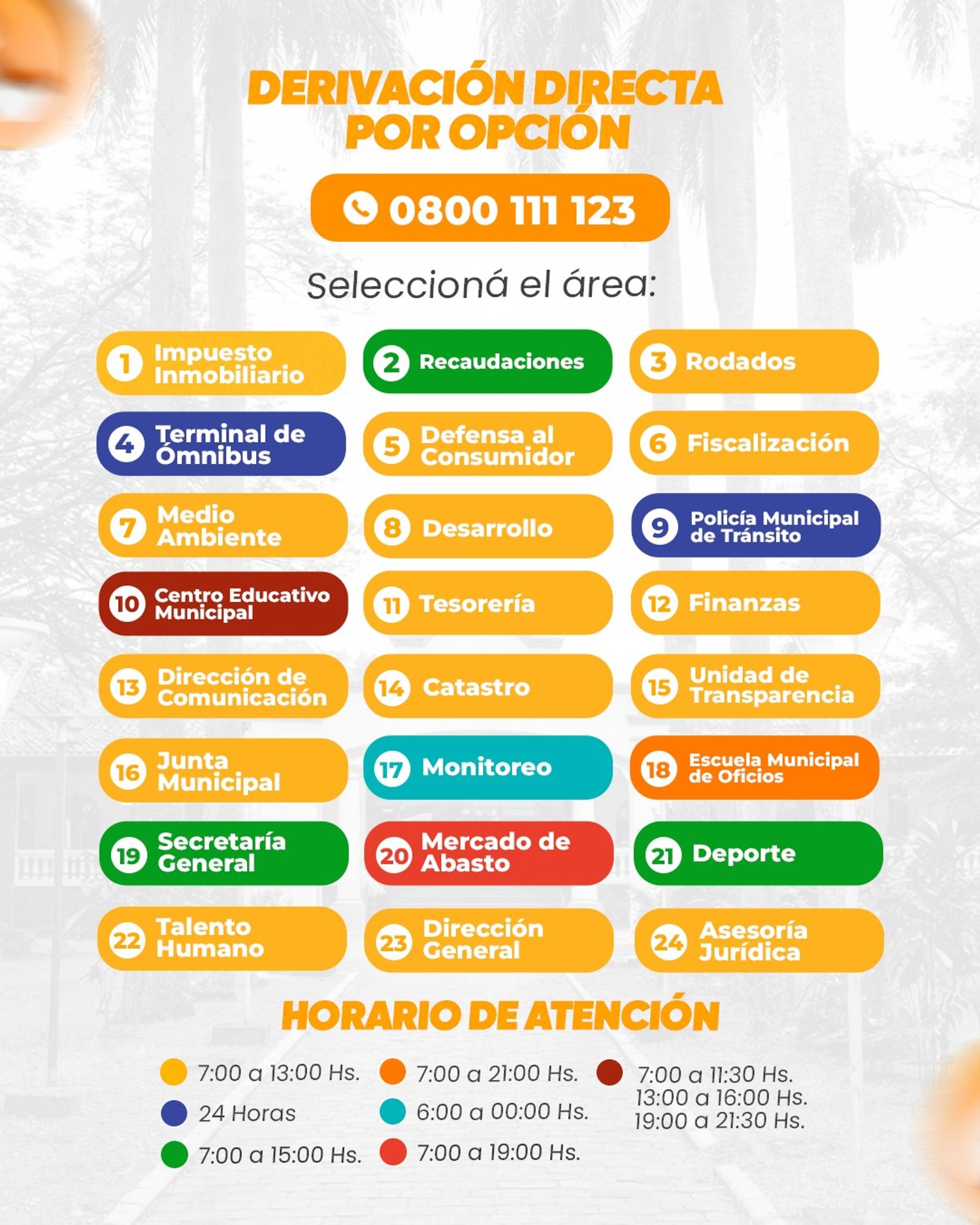 DERIVACIÓN DIRECTA POR OPCIÓN

0800 111 123

Seleccioná el área:

1 Impuesto Inmobiliario
2 Recaudaciones
3 Rodados
4 Terminal de Ómnibus
5 Defensa al Consumidor
6 Fiscalización
7 Medio Ambiente
8 Desarrollo
9 Policía Municipal de Tránsito
10 Centro Educativo Municipal
11 Tesorería
12 Finanzas
13 Dirección de Comunicación
14 Catastro
15 Unidad de Transparencia
16 Junta Municipal
17 Monitoreo
18 Escuela Municipal de Oficios
19 Secretaría General
20 Mercado de Abasto
21 Deporte
22 Talento Humano
23 Dirección General
24 Asesoría Jurídica

HORARIO DE ATENCIÓN

7:00 a 13:00 Hs.
24 Horas
7:00 a 15:00 Hs.

7:00 a 21:00 Hs.
6:00 a 00:00 Hs.
7:00 a 19:00 Hs.

7:00 a 11:30 Hs.
13:00 a 16:00 Hs.
19:00 a 21:30 Hs.